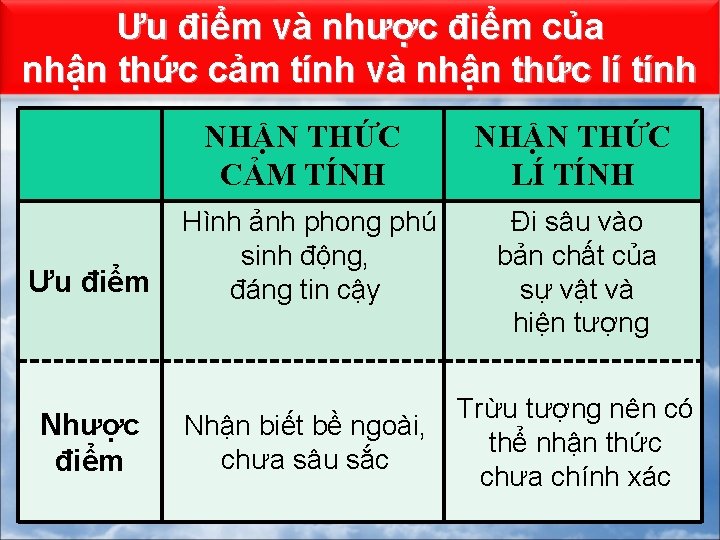 Ưu điểm và nhược điểm của nhận thức cảm tính và nhận thức lí tính

| | NHẬN THỨC CẢM TÍNH | NHẬN THỨC LÍ TÍNH |
|---|---|---|
| Ưu điểm | Hình ảnh phong phú sinh động, đáng tin cậy | Đi sâu vào bản chất của sự vật và hiện tượng |
| Nhược điểm | Nhận biết bề ngoài, chưa sâu sắc | Trừu tượng nên có thể nhận thức chưa chính xác |